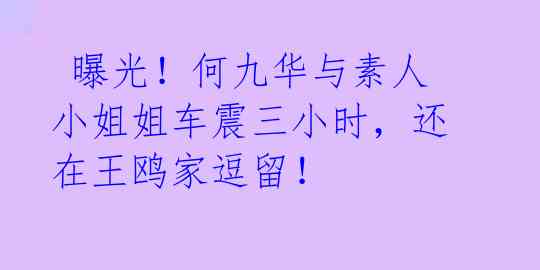 曝光！何九华与素人小姐姐车震三小时，还在王鸥家逗留！